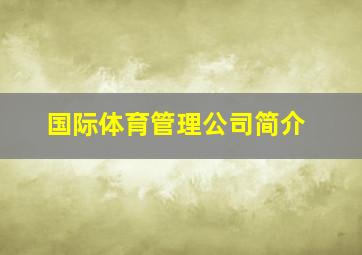 国际体育管理公司简介